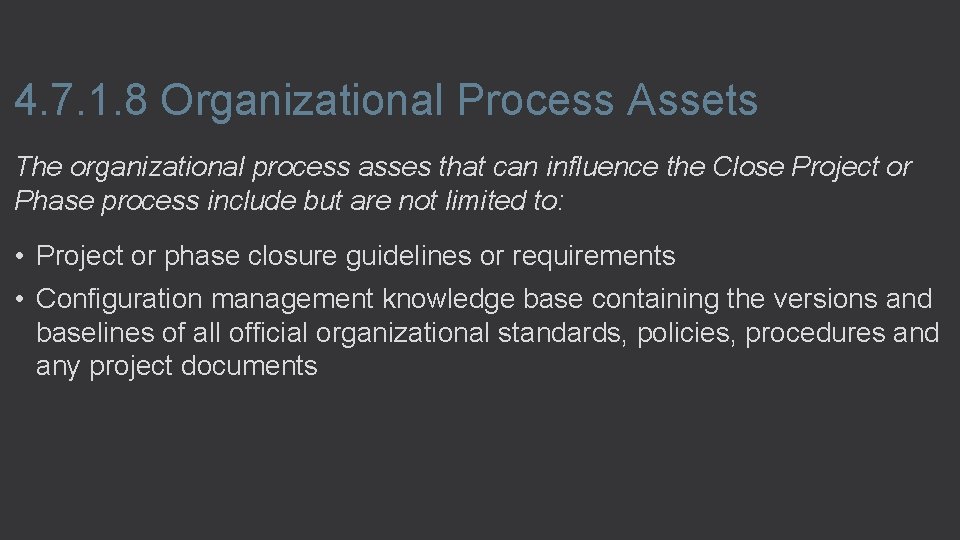 4.7.1.8 Organizational Process Assets

The organizational process asses that can influence the Close Project or Phase process include but are not limited to:

• Project or phase closure guidelines or requirements
• Configuration management knowledge base containing the versions and baselines of all official organizational standards, policies, procedures and any project documents